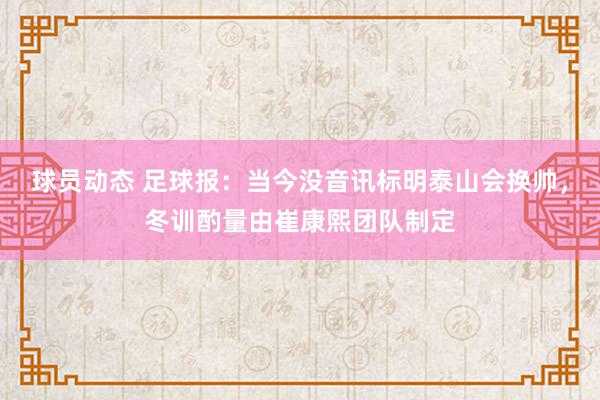 球员动态 足球报：当今没音讯标明泰山会换帅，冬训酌量由崔康熙团队制定